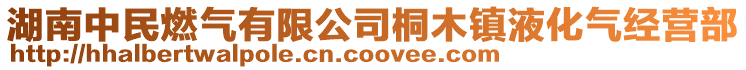 湖南中民燃气有限公司桐木镇液化气经营部
http://hhalbertwalpole.cn.coovee.com